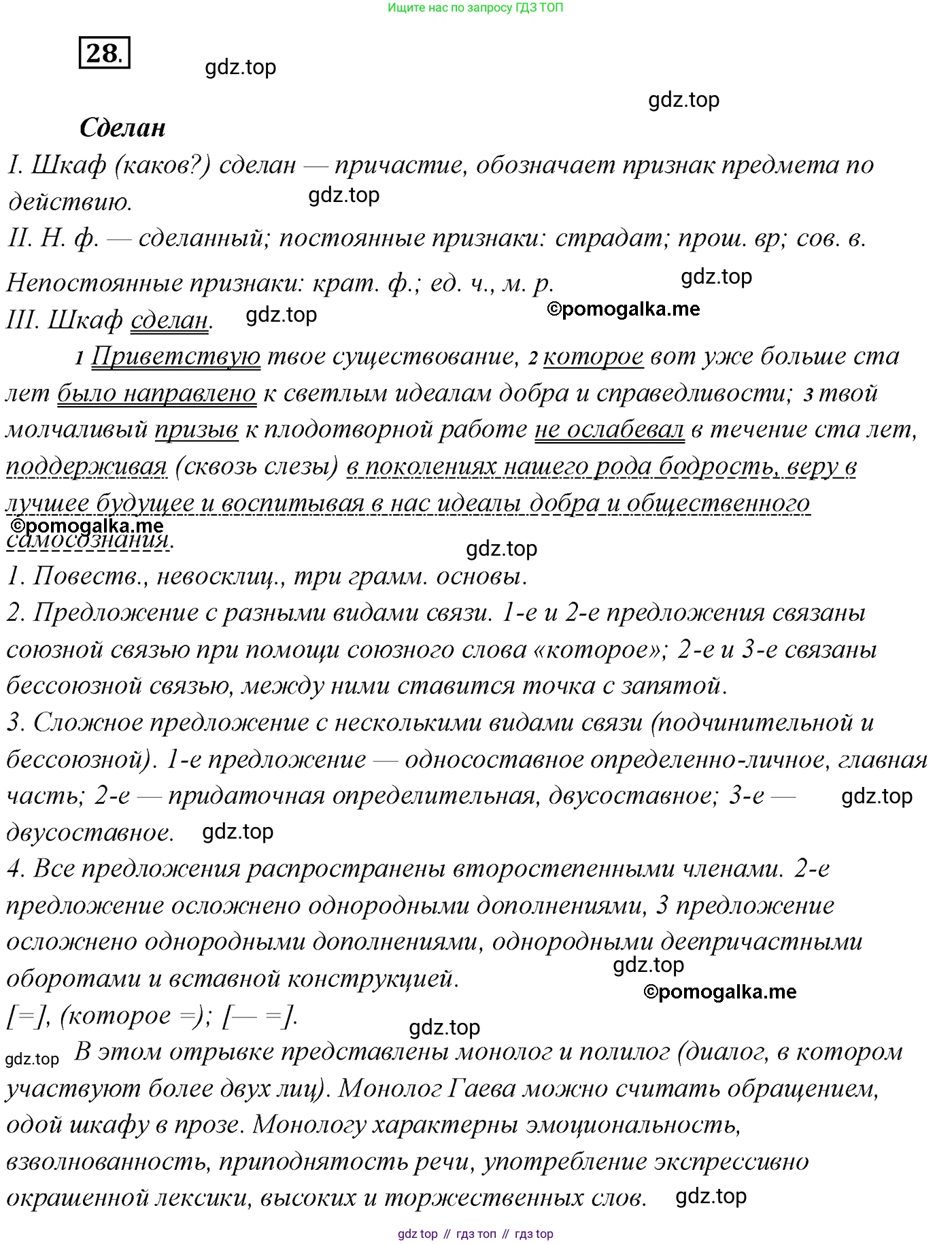 Ищите нас по запросу ГДЗ ТОП

28.

gdz.top

gdz.top

Сделан

I. Шкаф (каков?) сделан — причастие, обозначает признак предмета по действию.

gdz.top

II. Н. ф. — сделанный; постоянные признаки: страдат; прош. вр; сов. в. Непостоянные признаки: крат. ф.; ед. ч., м. р.

gdz.top

III. Шкаф сделан.

gdz.top

©pomogalka.me

1 Приветствую твое существование, 2 которое вот уже больше ста лет было направлено к светлым идеалам добра и справедливости; 3 твой молчаливый призыв к плодотворной работе не ослабевал в течение ста лет, поддерживая (сквозь слезы) в поколениях нашего рода бодрость, веру в лучшее будущее и воспитывая в нас идеалы добра и общественного самосознания.

©pomogalka.me

gdz.top

1. Повеств., невосклиц., три грамм. основы.
2. Предложение с разными видами связи. 1-е и 2-е предложения связаны союзной связью при помощи союзного слова «которое»; 2-е и 3-е связаны бессоюзной связью, между ними ставится точка с запятой.
3. Сложное предложение с несколькими видами связи (подчинительной и бессоюзной). 1-е предложение — односоставное определенно-личное, главная часть; 2-е — придаточная определительная, двусоставное; 3-е — двусоставное.

gdz.top

gdz.top

4. Все предложения распространены второстепенными членами. 2-е предложение осложнено однородными дополнениями, 3 предложение осложнено однородными дополнениями, однородными деепричастными оборотами и вставной конструкцией.

gdz.top

©pomogalka.me

[=], (которое =); [— =].

gdz.top

gdz.top

В этом отрывке представлены монолог и полилог (диалог, в котором участвуют более двух лиц). Монолог Гаева можно считать обращением, одой шкафу в прозе. Монологу характерны эмоциональность, взволнованность, приподнятость речи, употребление экспрессивно окрашенной лексики, высоких и торжественных слов.

gdz.top

gdz top // гдз топ // гдз top